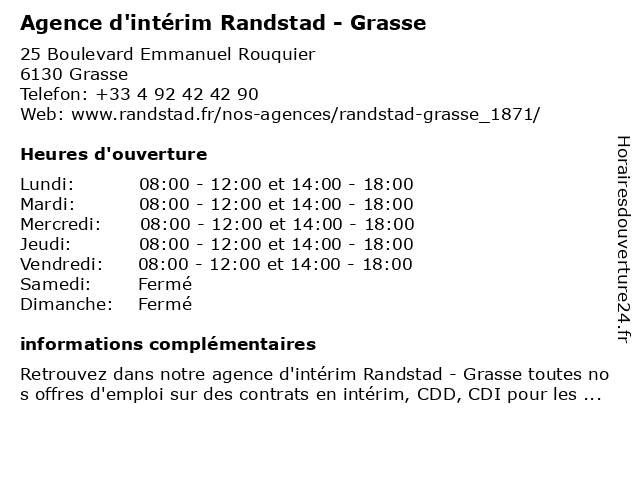 Agence d'intérim Randstad - Grasse

25 Boulevard Emmanuel Rouquier
6130 Grasse
Telefon: +33 4 92 42 42 90
Web: www.randstad.fr/nos-agences/randstad-grasse_1871/

Heures d'ouverture

| | |
|---|---|
| Lundi: | 08:00 - 12:00 et 14:00 - 18:00 |
| Mardi: | 08:00 - 12:00 et 14:00 - 18:00 |
| Mercredi: | 08:00 - 12:00 et 14:00 - 18:00 |
| Jeudi: | 08:00 - 12:00 et 14:00 - 18:00 |
| Vendredi: | 08:00 - 12:00 et 14:00 - 18:00 |
| Samedi: | Fermé |
| Dimanche: | Fermé |

informations complémentaires

Retrouvez dans notre agence d'intérim Randstad - Grasse toutes no s offres d'emploi sur des contrats en intérim, CDD, CDI pour les ...

Horairesdouverture24.fr